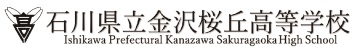 高
石川県立金沢桜丘高等学校
Ishikawa Prefectural Kanazawa Sakuragaoka High School